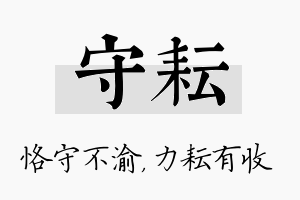 守耘

恪守不渝，力耘有收